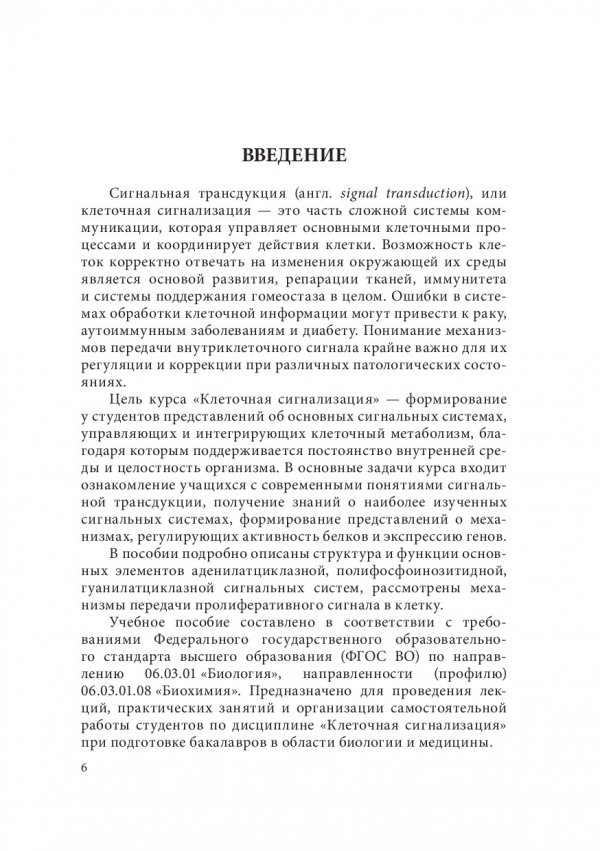 ВВЕДЕНИЕ

Сигнальная трансдукция (англ. signal transduction), или клеточная сигнализация — это часть сложной системы коммуникации, которая управляет основными клеточными процессами и координирует действия клетки. Возможность клеток корректно отвечать на изменения окружающей их среды является основой развития, репарации тканей, иммунитета и системы поддержания гомеостаза в целом. Ошибки в системах обработки клеточной информации могут привести к раку, аутоиммунным заболеваниям и диабету. Понимание механизмов передачи внутриклеточного сигнала крайне важно для их регуляции и коррекции при различных патологических состояниях.

Цель курса «Клеточная сигнализация» — формирование у студентов представлений об основных сигнальных системах, управляющих и интегрирующих клеточный метаболизм, благодаря которым поддерживается постоянство внутренней среды и целостность организма. В основные задачи курса входит ознакомление учащихся с современными понятиями сигнальной трансдукции, получение знаний о наиболее изученных сигнальных системах, формирование представлений о механизмах, регулирующих активность белков и экспрессию генов.

В пособии подробно описаны структура и функции основных элементов аденилатциклазной, полифосфоинозитидной, гуанилатциклазной сигнальных систем, рассмотрены механизмы передачи пролиферативного сигнала в клетку.

Учебное пособие составлено в соответствии с требованиями Федерального государственного образовательного стандарта высшего образования (ФГОС ВО) по направлению 06.03.01 «Биология», направленности (профилю) 06.03.01.08 «Биохимия». Предназначено для проведения лекций, практических занятий и организации самостоятельной работы студентов по дисциплине «Клеточная сигнализация» при подготовке бакалавров в области биологии и медицины.

6